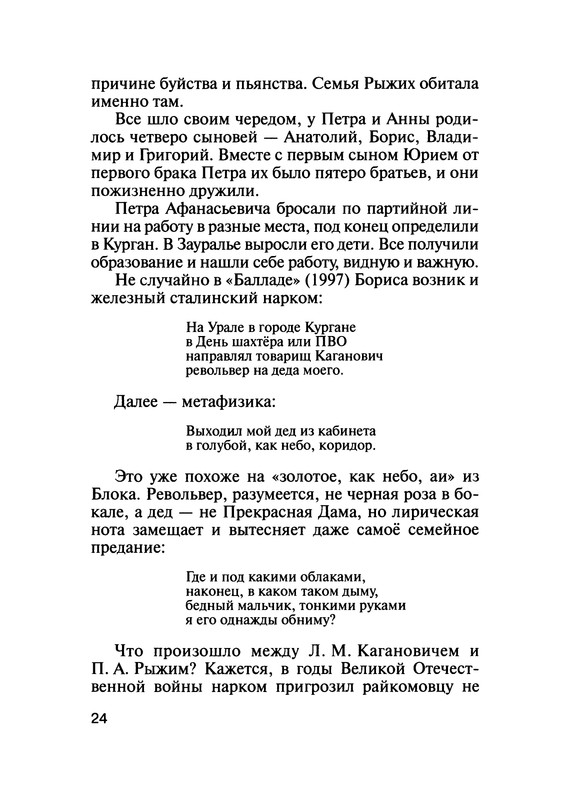 причине буйства и пьянства. Семья Рыжих обитала именно там.

Все шло своим чередом, у Петра и Анны родилось четверо сыновей — Анатолий, Борис, Владимир и Григорий. Вместе с первым сыном Юрием от первого брака Петра их было пятеро братьев, и они пожизненно дружили.

Петра Афанасьевича бросали по партийной линии на работу в разные места, под конец определили в Курган. В Зауралье выросли его дети. Все получили образование и нашли себе работу, видную и важную.

Не случайно в «Балладе» (1997) Бориса возник и железный сталинский нарком:

На Урале в городе Кургане
в День шахтёра или ПВО
направлял товарищ Каганович
револьвер на деда моего.

Далее — метафизика:

Выходил мой дед из кабинета
в голубой, как небо, коридор.

Это уже похоже на «золотое, как небо, аи» из Блока. Револьвер, разумеется, не черная роза в бокале, а дед — не Прекрасная Дама, но лирическая нота замещает и вытесняет даже самоё семейное предание:

Где и под какими облаками,
наконец, в каком таком дыму,
бедный мальчик, тонкими руками
я его однажды обниму?

Что произошло между Л. М. Кагановичем и П. А. Рыжим? Кажется, в годы Великой Отечественной войны нарком пригрозил райкомовцу не

24